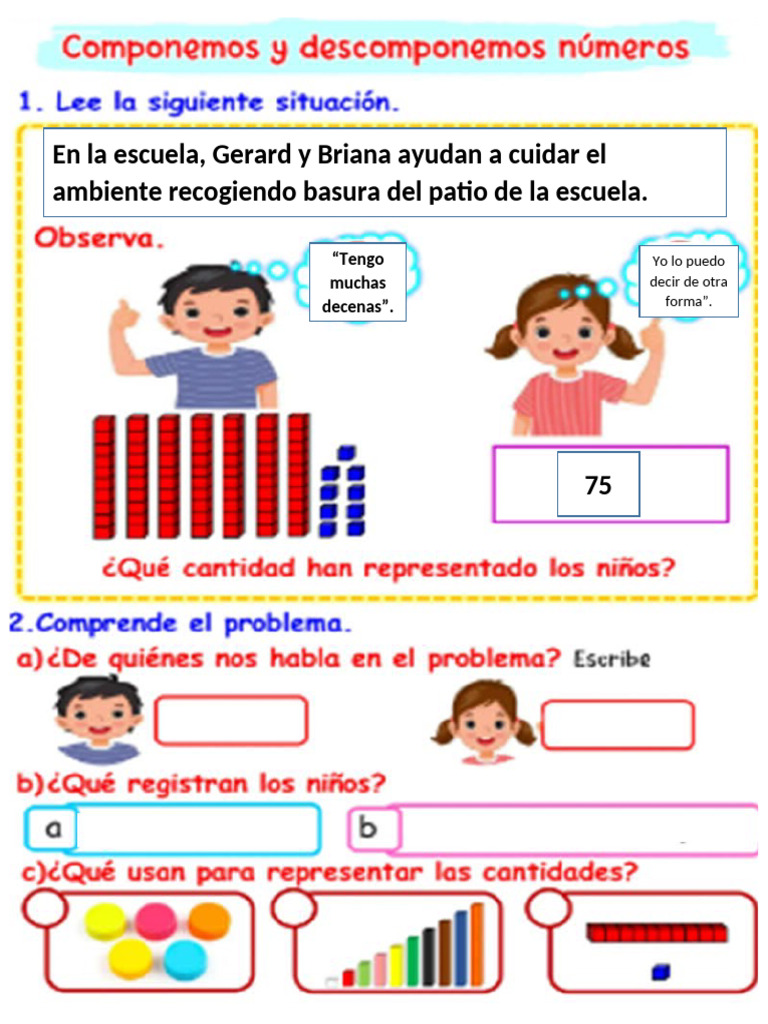 Componemos y descomponemos números

1. Lee la siguiente situación.

En la escuela, Gerard y Briana ayudan a cuidar el ambiente recogiendo basura del patio de la escuela.

Observa.

"Tengo muchas decenas".

Yo lo puedo decir de otra forma".

75

¿Qué cantidad han representado los niños?

2.Comprende el problema.

a)¿De quiénes nos habla en el problema? Escribe

b)¿Qué registran los niños?

a

b

c)¿Qué usan para representar las cantidades?